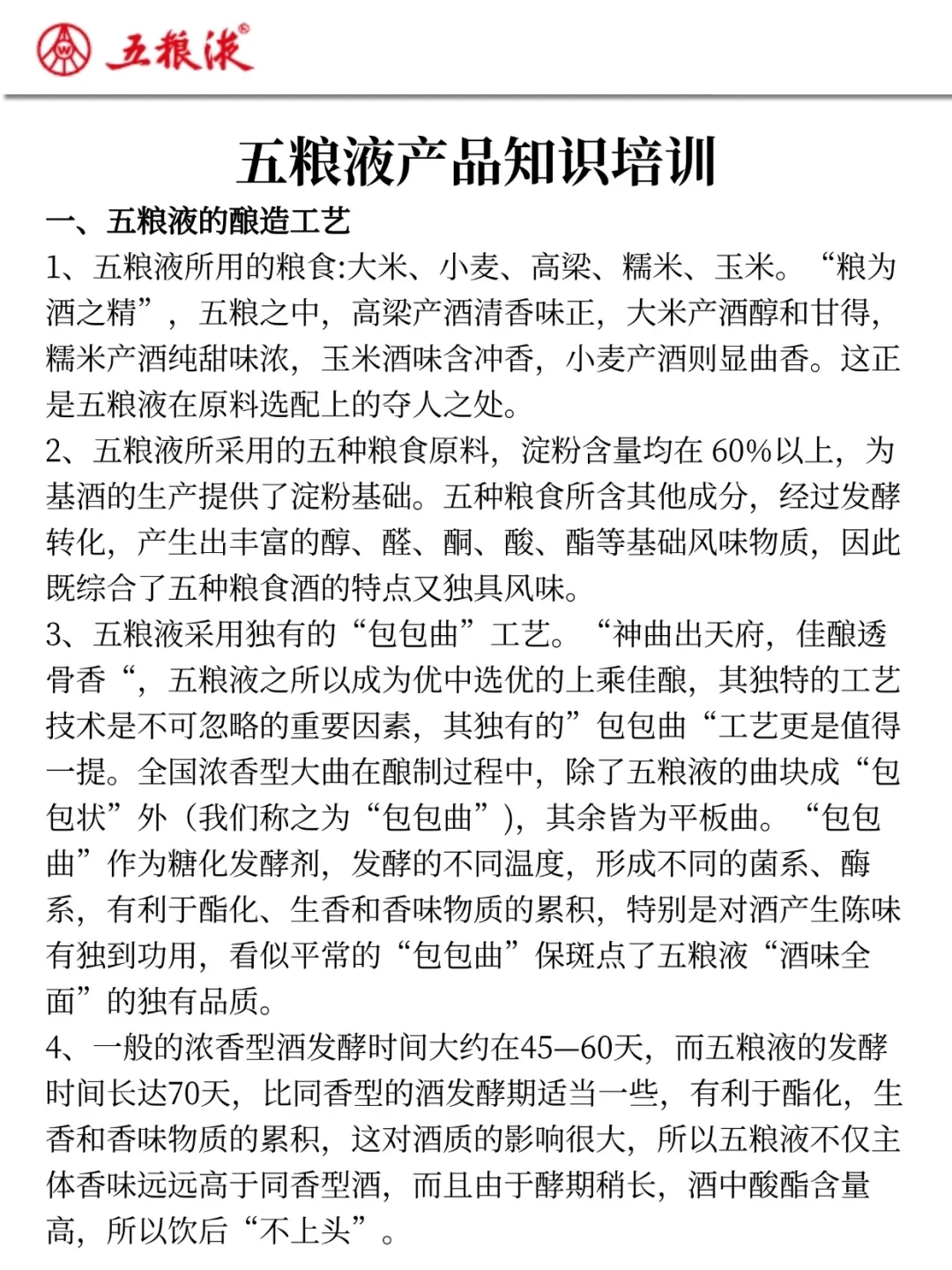 五粮液®

五粮液产品知识培训

一、五粮液的酿造工艺

1、五粮液所用的粮食:大米、小麦、高梁、糯米、玉米。“粮为酒之精”，五粮之中，高梁产酒清香味正，大米产酒醇和甘得，糯米产酒纯甜味浓，玉米酒味含冲香，小麦产酒则显曲香。这正是五粮液在原料选配上的夺人之处。

2、五粮液所采用的五种粮食原料，淀粉含量均在 60%以上，为基酒的生产提供了淀粉基础。五种粮食所含其他成分，经过发酵转化，产生出丰富的醇、醛、酮、酸、酯等基础风味物质，因此既综合了五种粮食酒的特点又独具风味。

3、五粮液采用独有的“包包曲”工艺。“神曲出天府，佳酿透骨香“，五粮液之所以成为优中选优的上乘佳酿，其独特的工艺技术是不可忽略的重要因素，其独有的”包包曲“工艺更是值得一提。全国浓香型大曲在酿制过程中，除了五粮液的曲块成“包包状”外（我们称之为“包包曲”)，其余皆为平板曲。“包包曲”作为糖化发酵剂，发酵的不同温度，形成不同的菌系、酶系，有利于酯化、生香和香味物质的累积，特别是对酒产生陈味有独到功用，看似平常的“包包曲”保斑点了五粮液“酒味全面”的独有品质。

4、一般的浓香型酒发酵时间大约在45—60天，而五粮液的发酵时间长达70天，比同香型的酒发酵期适当一些，有利于酯化，生香和香味物质的累积，这对酒质的影响很大，所以五粮液不仅主体香味远远高于同香型酒，而且由于酵期稍长，酒中酸酯含量高，所以饮后“不上头”。